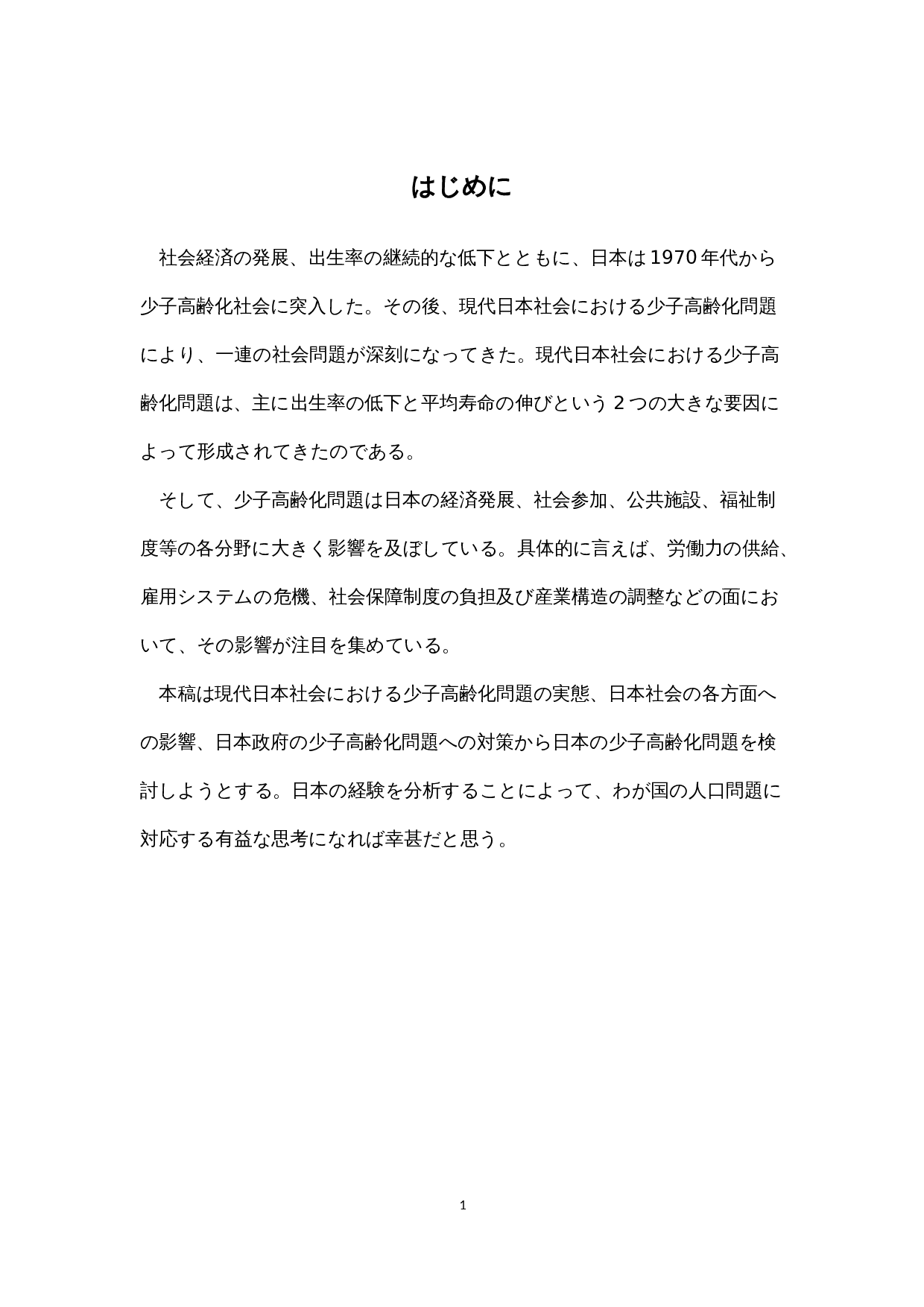 はじめに

社会経済の発展、出生率の継続的な低下とともに、日本は1970年代から少子高齢化社会に突入した。その後、現代日本社会における少子高齢化問題により、一連の社会問題が深刻になってきた。現代日本社会における少子高齢化問題は、主に出生率の低下と平均寿命の伸びという2つの大きな要因によって形成されてきたのである。

そして、少子高齢化問題は日本の経済発展、社会参加、公共施設、福祉制度等の各分野に大きく影響を及ぼしている。具体的に言えば、労働力の供給、雇用システムの危機、社会保障制度の負担及び産業構造の調整などの面において、その影響が注目を集めている。

本稿は現代日本社会における少子高齢化問題の実態、日本社会の各方面への影響、日本政府の少子高齢化問題への対策から日本の少子高齢化問題を検討しようとする。日本の経験を分析することによって、わが国の人口問題に対応する有益な思考になれば幸甚だと思う。

1